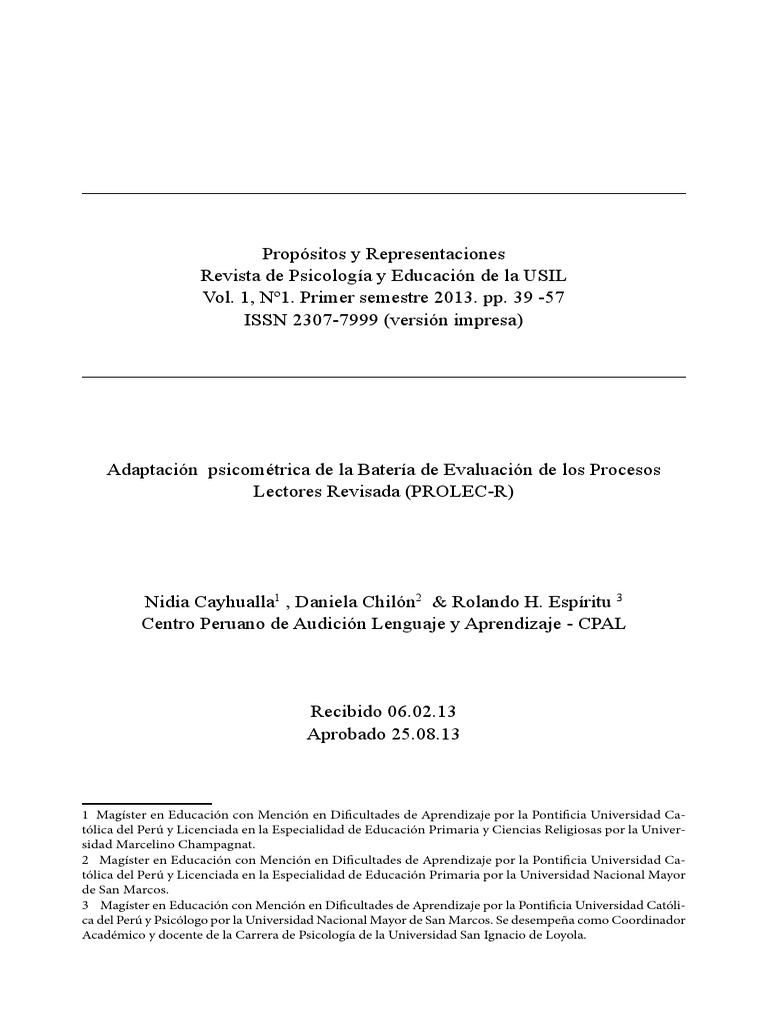 Propósitos y Representaciones
Revista de Psicología y Educación de la USIL
Vol. 1, N°1. Primer semestre 2013. pp. 39 -57
ISSN 2307-7999 (versión impresa)

Adaptación psicométrica de la Batería de Evaluación de los Procesos Lectores Revisada (PROLEC-R)

Nidia Cayhualla$^1$ , Daniela Chilón$^2$ & Rolando H. Espíritu $^3$
Centro Peruano de Audición Lenguaje y Aprendizaje - CPAL

Recibido 06.02.13
Aprobado 25.08.13

1 Magíster en Educación con Mención en Dificultades de Aprendizaje por la Pontificia Universidad Católica del Perú y Licenciada en la Especialidad de Educación Primaria y Ciencias Religiosas por la Universidad Marcelino Champagnat.
2 Magíster en Educación con Mención en Dificultades de Aprendizaje por la Pontificia Universidad Católica del Perú y Licenciada en la Especialidad de Educación Primaria por la Universidad Nacional Mayor de San Marcos.
3 Magíster en Educación con Mención en Dificultades de Aprendizaje por la Pontificia Universidad Católica del Perú y Psicólogo por la Universidad Nacional Mayor de San Marcos. Se desempeña como Coordinador Académico y docente de la Carrera de Psicología de la Universidad San Ignacio de Loyola.